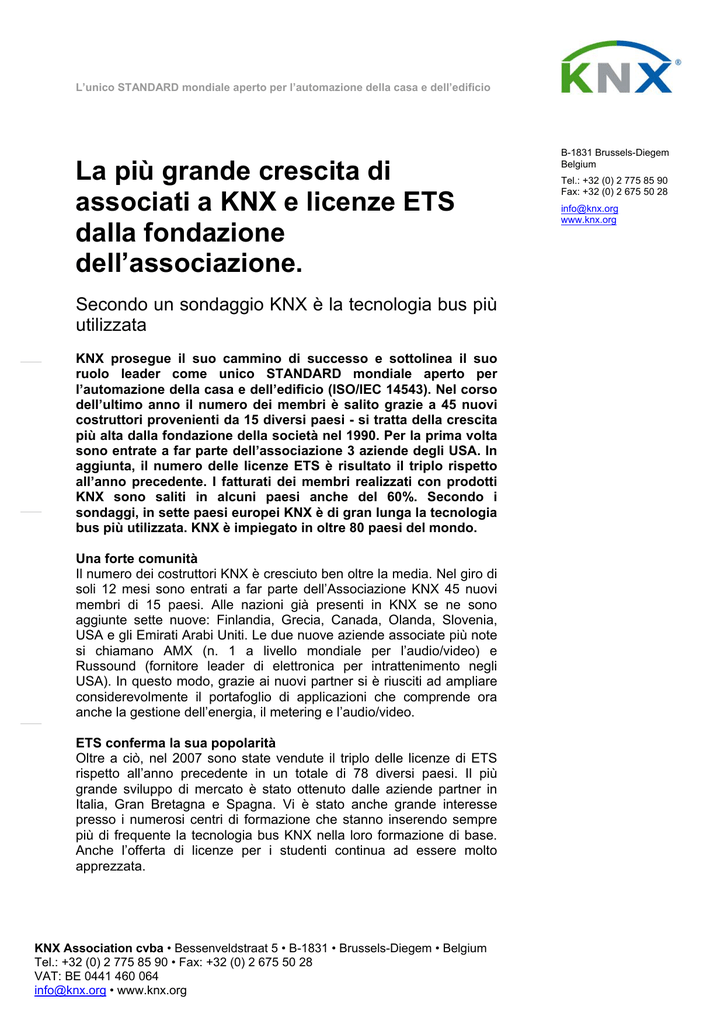 L'unico STANDARD mondiale aperto per l'automazione della casa e dell'edificio

KNX®

B-1831 Brussels-Diegem
Belgium

Tel.: +32 (0) 2 775 85 90
Fax: +32 (0) 2 675 50 28

info@knx.org
www.knx.org

La più grande crescita di associati a KNX e licenze ETS dalla fondazione dell'associazione.

Secondo un sondaggio KNX è la tecnologia bus più utilizzata

KNX prosegue il suo cammino di successo e sottolinea il suo ruolo leader come unico STANDARD mondiale aperto per l'automazione della casa e dell'edificio (ISO/IEC 14543). Nel corso dell'ultimo anno il numero dei membri è salito grazie a 45 nuovi costruttori provenienti da 15 diversi paesi - si tratta della crescita più alta dalla fondazione della società nel 1990. Per la prima volta sono entrate a far parte dell'associazione 3 aziende degli USA. In aggiunta, il numero delle licenze ETS è risultato il triplo rispetto all'anno precedente. I fatturati dei membri realizzati con prodotti KNX sono saliti in alcuni paesi anche del 60%. Secondo i sondaggi, in sette paesi europei KNX è di gran lunga la tecnologia bus più utilizzata. KNX è impiegato in oltre 80 paesi del mondo.

Una forte comunità
Il numero dei costruttori KNX è cresciuto ben oltre la media. Nel giro di soli 12 mesi sono entrati a far parte dell'Associazione KNX 45 nuovi membri di 15 paesi. Alle nazioni già presenti in KNX se ne sono aggiunte sette nuove: Finlandia, Grecia, Canada, Olanda, Slovenia, USA e gli Emirati Arabi Uniti. Le due nuove aziende associate più note si chiamano AMX (n. 1 a livello mondiale per l'audio/video) e Russound (fornitore leader di elettronica per intrattenimento negli USA). In questo modo, grazie ai nuovi partner si è riusciti ad ampliare considerevolmente il portafoglio di applicazioni che comprende ora anche la gestione dell'energia, il metering e l'audio/video.

ETS conferma la sua popolarità
Oltre a ciò, nel 2007 sono state vendute il triplo delle licenze di ETS rispetto all'anno precedente in un totale di 78 diversi paesi. Il più grande sviluppo di mercato è stato ottenuto dalle aziende partner in Italia, Gran Bretagna e Spagna. Vi è stato anche grande interesse presso i numerosi centri di formazione che stanno inserendo sempre più di frequente la tecnologia bus KNX nella loro formazione di base. Anche l'offerta di licenze per i studenti continua ad essere molto apprezzata.

KNX Association cvba • Bessenveldstraat 5 • B-1831 • Brussels-Diegem • Belgium
Tel.: +32 (0) 2 775 85 90 • Fax: +32 (0) 2 675 50 28
VAT: BE 0441 460 064
info@knx.org • www.knx.org